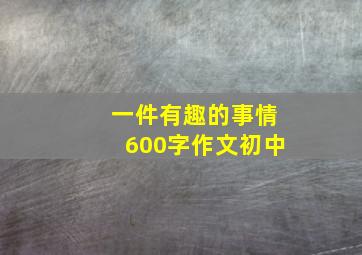 一件有趣的事情
600字作文初中